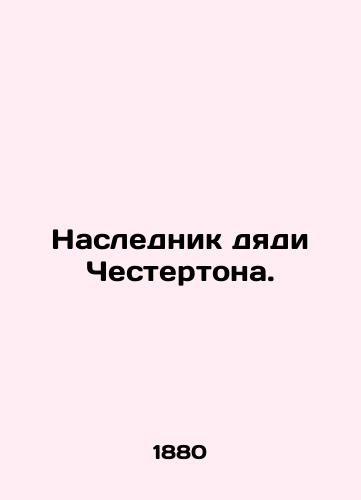 Наследник дяди Честертона.

1880